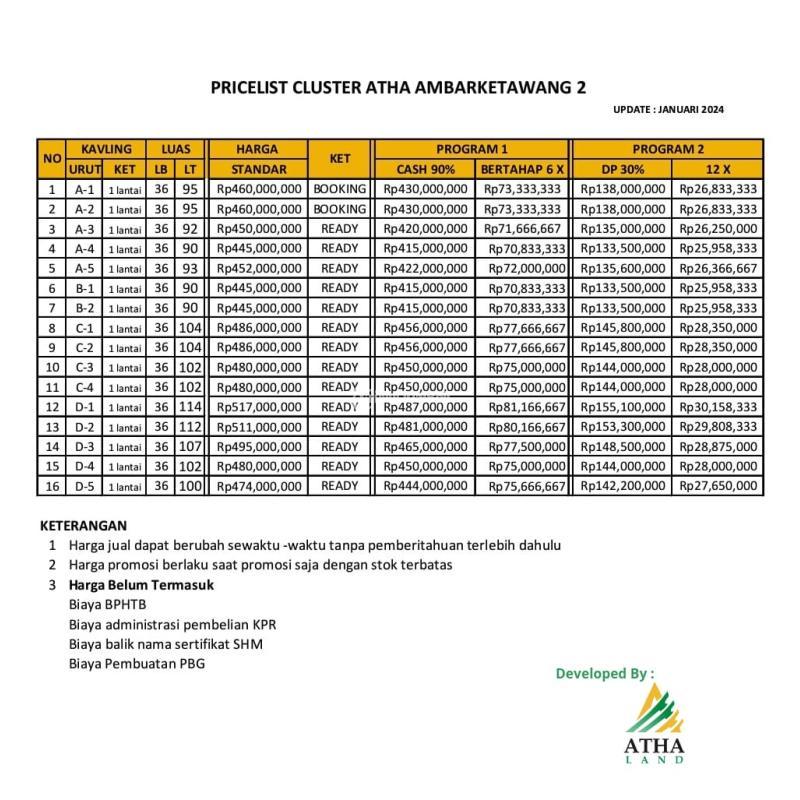 PRICELIST CLUSTER ATHA AMBARKETAWANG 2

UPDATE : JANUARI 2024

| NO | KAVLING URUT | KAVLING KET | LUAS LB | LUAS LT | HARGA STANDAR | KET | PROGRAM 1 CASH 90% | PROGRAM 1 BERTAHAP 6 X | PROGRAM 2 DP 30% | PROGRAM 2 12 X |
|---|---|---|---|---|---|---|---|---|---|---|
| 1 | A-1 | 1 lantai | 36 | 95 | Rp460,000,000 | BOOKING | Rp430,000,000 | Rp73,333,333 | Rp138,000,000 | Rp26,833,333 |
| 2 | A-2 | 1 lantai | 36 | 95 | Rp460,000,000 | BOOKING | Rp430,000,000 | Rp73,333,333 | Rp138,000,000 | Rp26,833,333 |
| 3 | A-3 | 1 lantai | 36 | 92 | Rp450,000,000 | READY | Rp420,000,000 | Rp71,666,667 | Rp135,000,000 | Rp26,250,000 |
| 4 | A-4 | 1 lantai | 36 | 90 | Rp445,000,000 | READY | Rp415,000,000 | Rp70,833,333 | Rp133,500,000 | Rp25,958,333 |
| 5 | A-5 | 1 lantai | 36 | 93 | Rp452,000,000 | READY | Rp422,000,000 | Rp72,000,000 | Rp135,600,000 | Rp26,366,667 |
| 6 | B-1 | 1 lantai | 36 | 90 | Rp445,000,000 | READY | Rp415,000,000 | Rp70,833,333 | Rp133,500,000 | Rp25,958,333 |
| 7 | B-2 | 1 lantai | 36 | 90 | Rp445,000,000 | READY | Rp415,000,000 | Rp70,833,333 | Rp133,500,000 | Rp25,958,333 |
| 8 | C-1 | 1 lantai | 36 | 104 | Rp486,000,000 | READY | Rp456,000,000 | Rp77,666,667 | Rp145,800,000 | Rp28,350,000 |
| 9 | C-2 | 1 lantai | 36 | 104 | Rp486,000,000 | READY | Rp456,000,000 | Rp77,666,667 | Rp145,800,000 | Rp28,350,000 |
| 10 | C-3 | 1 lantai | 36 | 102 | Rp480,000,000 | READY | Rp450,000,000 | Rp75,000,000 | Rp144,000,000 | Rp28,000,000 |
| 11 | C-4 | 1 lantai | 36 | 102 | Rp480,000,000 | READY | Rp450,000,000 | Rp75,000,000 | Rp144,000,000 | Rp28,000,000 |
| 12 | D-1 | 1 lantai | 36 | 114 | Rp517,000,000 | READY | Rp487,000,000 | Rp81,166,667 | Rp155,100,000 | Rp30,158,333 |
| 13 | D-2 | 1 lantai | 36 | 112 | Rp511,000,000 | READY | Rp481,000,000 | Rp80,166,667 | Rp153,300,000 | Rp29,808,333 |
| 14 | D-3 | 1 lantai | 36 | 107 | Rp495,000,000 | READY | Rp465,000,000 | Rp77,500,000 | Rp148,500,000 | Rp28,875,000 |
| 15 | D-4 | 1 lantai | 36 | 102 | Rp480,000,000 | READY | Rp450,000,000 | Rp75,000,000 | Rp144,000,000 | Rp28,000,000 |
| 16 | D-5 | 1 lantai | 36 | 100 | Rp474,000,000 | READY | Rp444,000,000 | Rp75,666,667 | Rp142,200,000 | Rp27,650,000 |

KETERANGAN
1 Harga jual dapat berubah sewaktu -waktu tanpa pemberitahuan terlebih dahulu
2 Harga promosi berlaku saat promosi saja dengan stok terbatas
3 Harga Belum Termasuk
Biaya BPHTB
Biaya administrasi pembelian KPR
Biaya balik nama sertifikat SHM
Biaya Pembuatan PBG

Developed By :
ATHA
LAND